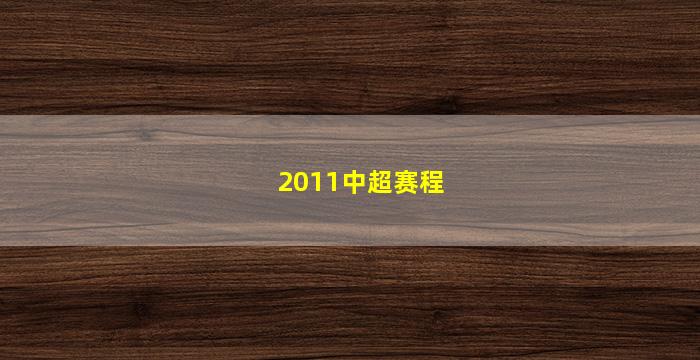 2011中超赛程